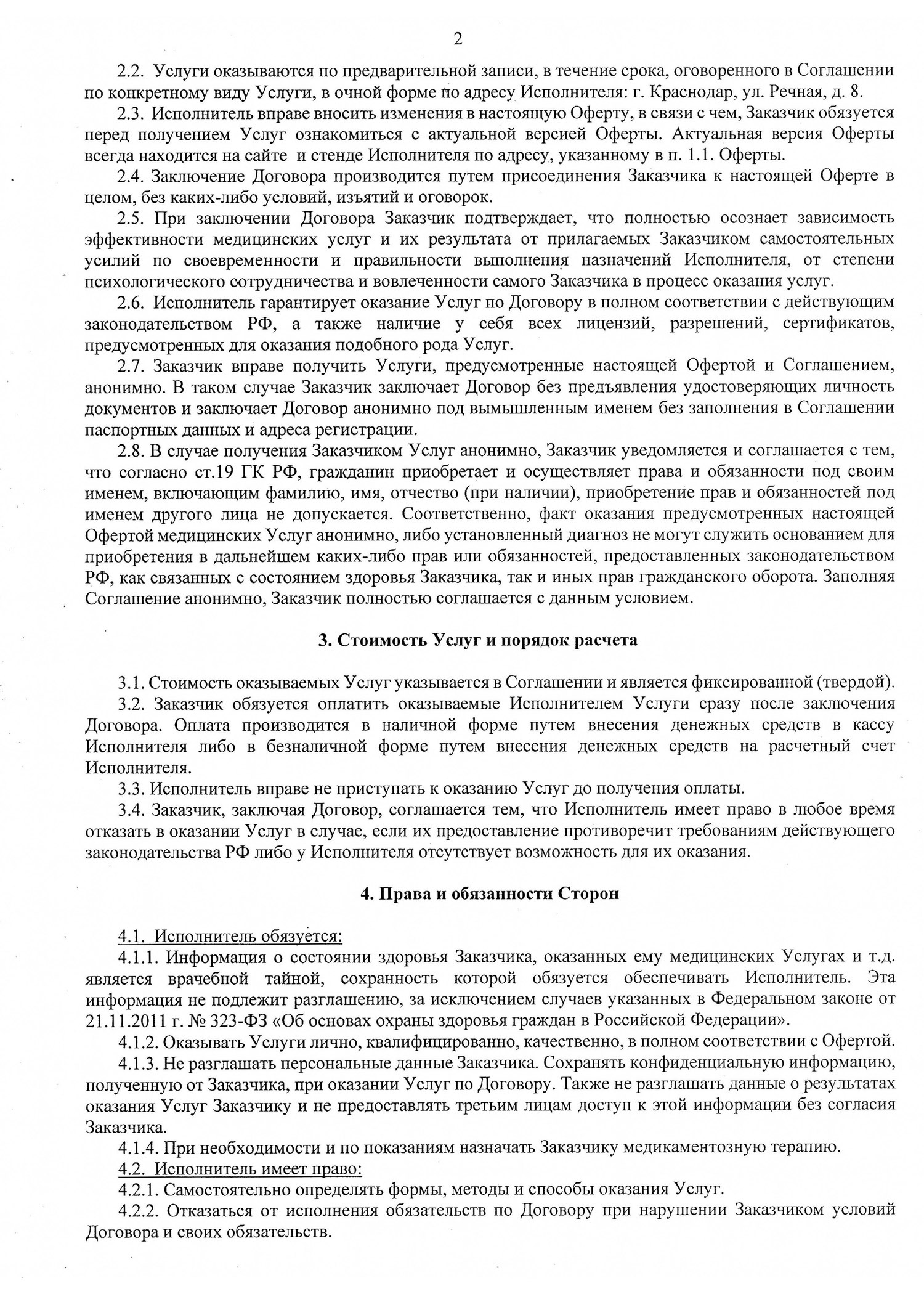 2

2.2. Услуги оказываются по предварительной записи, в течение срока, оговоренного в Соглашении по конкретному виду Услуги, в очной форме по адресу Исполнителя: г. Краснодар, ул. Речная, д. 8.

2.3. Исполнитель вправе вносить изменения в настоящую Оферту, в связи с чем, Заказчик обязуется перед получением Услуг ознакомиться с актуальной версией Оферты. Актуальная версия Оферты всегда находится на сайте и стенде Исполнителя по адресу, указанному в п. 1.1. Оферты.

2.4. Заключение Договора производится путем присоединения Заказчика к настоящей Оферте в целом, без каких-либо условий, изъятий и оговорок.

2.5. При заключении Договора Заказчик подтверждает, что полностью осознает зависимость эффективности медицинских услуг и их результата от прилагаемых Заказчиком самостоятельных усилий по своевременности и правильности выполнения назначений Исполнителя, от степени психологического сотрудничества и вовлеченности самого Заказчика в процесс оказания услуг.

2.6. Исполнитель гарантирует оказание Услуг по Договору в полном соответствии с действующим законодательством РФ, а также наличие у себя всех лицензий, разрешений, сертификатов, предусмотренных для оказания подобного рода Услуг.

2.7. Заказчик вправе получить Услуги, предусмотренные настоящей Офертой и Соглашением, анонимно. В таком случае Заказчик заключает Договор без предъявления удостоверяющих личность документов и заключает Договор анонимно под вымышленным именем без заполнения в Соглашении паспортных данных и адреса регистрации.

2.8. В случае получения Заказчиком Услуг анонимно, Заказчик уведомляется и соглашается с тем, что согласно ст.19 ГК РФ, гражданин приобретает и осуществляет права и обязанности под своим именем, включающим фамилию, имя, отчество (при наличии), приобретение прав и обязанностей под именем другого лица не допускается. Соответственно, факт оказания предусмотренных настоящей Офертой медицинских Услуг анонимно, либо установленный диагноз не могут служить основанием для приобретения в дальнейшем каких-либо прав или обязанностей, предоставленных законодательством РФ, как связанных с состоянием здоровья Заказчика, так и иных прав гражданского оборота. Заполняя Соглашение анонимно, Заказчик полностью соглашается с данным условием.

3. Стоимость Услуг и порядок расчета

3.1. Стоимость оказываемых Услуг указывается в Соглашении и является фиксированной (твердой).

3.2. Заказчик обязуется оплатить оказываемые Исполнителем Услуги сразу после заключения Договора. Оплата производится в наличной форме путем внесения денежных средств в кассу Исполнителя либо в безналичной форме путем внесения денежных средств на расчетный счет Исполнителя.

3.3. Исполнитель вправе не приступать к оказанию Услуг до получения оплаты.

3.4. Заказчик, заключая Договор, соглашается тем, что Исполнитель имеет право в любое время отказать в оказании Услуг в случае, если их предоставление противоречит требованиям действующего законодательства РФ либо у Исполнителя отсутствует возможность для их оказания.

4. Права и обязанности Сторон

4.1. Исполнитель обязуется:

4.1.1. Информация о состоянии здоровья Заказчика, оказанных ему медицинских Услугах и т.д. является врачебной тайной, сохранность которой обязуется обеспечивать Исполнитель. Эта информация не подлежит разглашению, за исключением случаев указанных в Федеральном законе от 21.11.2011 г. № 323-ФЗ «Об основах охраны здоровья граждан в Российской Федерации».

4.1.2. Оказывать Услуги лично, квалифицированно, качественно, в полном соответствии с Офертой.

4.1.3. Не разглашать персональные данные Заказчика. Сохранять конфиденциальную информацию, полученную от Заказчика, при оказании Услуг по Договору. Также не разглашать данные о результатах оказания Услуг Заказчику и не предоставлять третьим лицам доступ к этой информации без согласия Заказчика.

4.1.4. При необходимости и по показаниям назначать Заказчику медикаментозную терапию.

4.2. Исполнитель имеет право:

4.2.1. Самостоятельно определять формы, методы и способы оказания Услуг.

4.2.2. Отказаться от исполнения обязательств по Договору при нарушении Заказчиком условий Договора и своих обязательств.